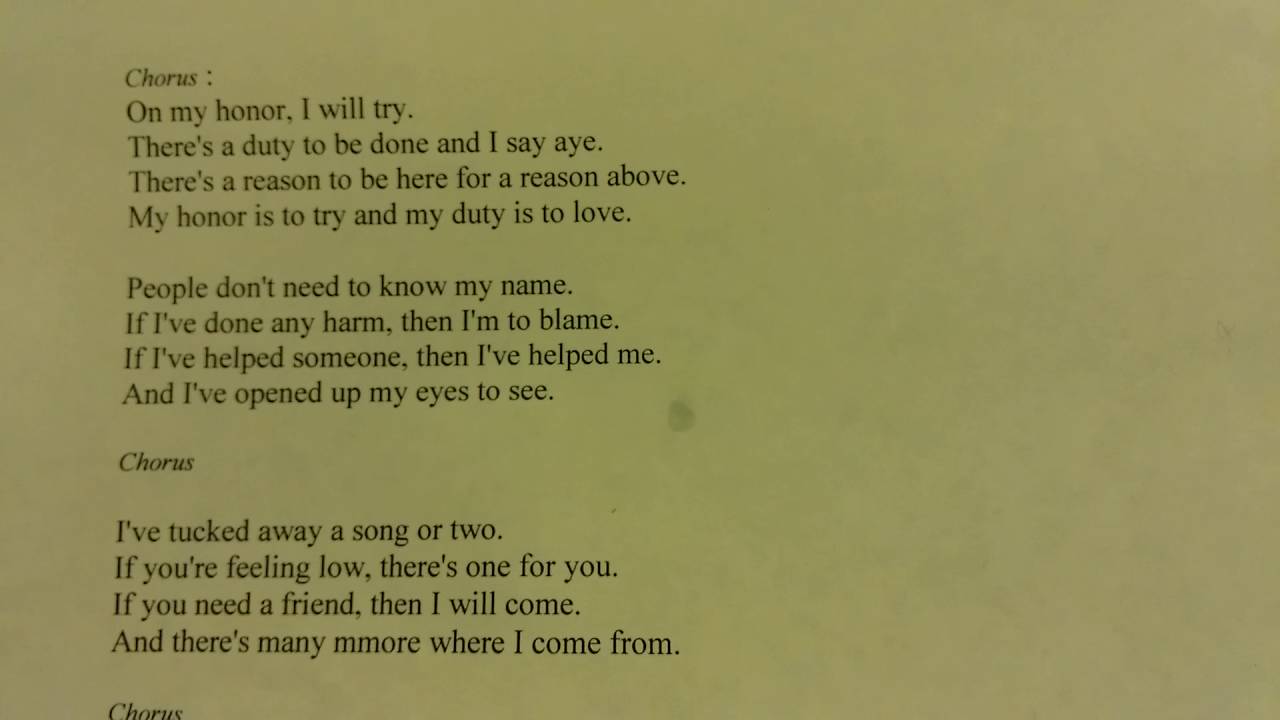 Chorus :
On my honor, I will try.
There's a duty to be done and I say aye.
There's a reason to be here for a reason above.
My honor is to try and my duty is to love.

People don't need to know my name.
If I've done any harm, then I'm to blame.
If I've helped someone, then I've helped me.
And I've opened up my eyes to see.

Chorus

I've tucked away a song or two.
If you're feeling low, there's one for you.
If you need a friend, then I will come.
And there's many mmore where I come from.

Chorus